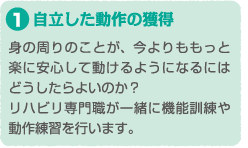 1 自立した動作の獲得

身の周りのことが、今よりももっと楽に安心して動けるようになるにはどうしたらよいのか？
リハビリ専門職が一緒に機能訓練や動作練習を行います。